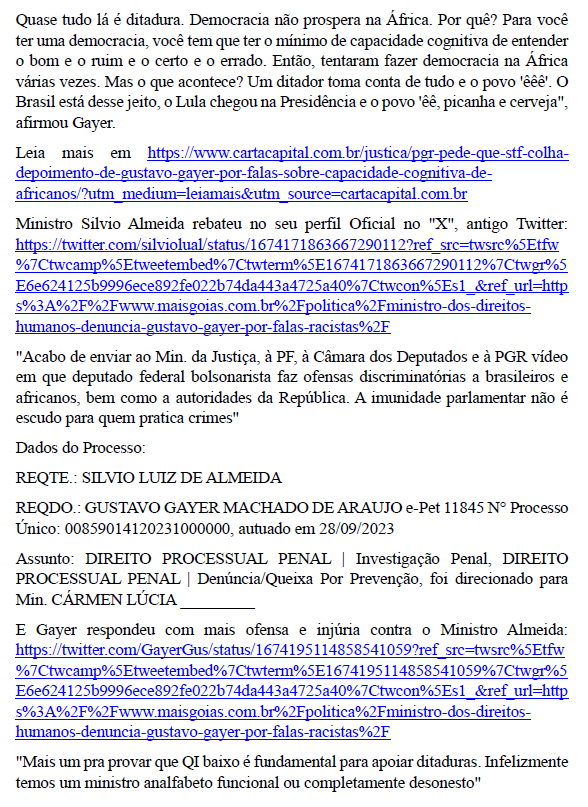 Quase tudo lá é ditadura. Democracia não prospera na África. Por quê? Para você ter uma democracia, você tem que ter o mínimo de capacidade cognitiva de entender o bom e o ruim e o certo e o errado. Então, tentaram fazer democracia na África várias vezes. Mas o que acontece? Um ditador toma conta de tudo e o povo 'êêê'. O Brasil está desse jeito, o Lula chegou na Presidência e o povo 'êê, picanha e cerveja", afirmou Gayer.

Leia mais em https://www.cartacapital.com.br/justica/pgr-pede-que-stf-colha-depoimento-de-gustavo-gayer-por-falas-sobre-capacidade-cognitiva-de-africanos/?utm_medium=leiamais&utm_source=cartacapital.com.br

Ministro Silvio Almeida rebateu no seu perfil Oficial no "X", antigo Twitter: https://twitter.com/silviolual/status/1674171863667290112?ref_src=twsrc%5Etfw%7Ctwcamp%5Etweetembed%7Ctwterm%5E1674171863667290112%7Ctwgr%5E6e624125b9996ece892fe022b74da443a4725a40%7Ctwcon%5Es1_&ref_url=https%3A%2F%2Fwww.maisgoias.com.br%2Fpolitica%2Fministro-dos-direitos-humanos-denuncia-gustavo-gayer-por-falas-racistas%2F

"Acabo de enviar ao Min. da Justiça, à PF, à Câmara dos Deputados e à PGR vídeo em que deputado federal bolsonarista faz ofensas discriminatórias a brasileiros e africanos, bem como a autoridades da República. A imunidade parlamentar não é escudo para quem pratica crimes"

Dados do Processo:

REQTE.: SILVIO LUIZ DE ALMEIDA

REQDO.: GUSTAVO GAYER MACHADO DE ARAUJO e-Pet 11845 N° Processo Único: 00859014120231000000, autuado em 28/09/2023

Assunto: DIREITO PROCESSUAL PENAL | Investigação Penal, DIREITO PROCESSUAL PENAL | Denúncia/Queixa Por Prevenção, foi direcionado para Min. CÁRMEN LÚCIA _________

E Gayer respondeu com mais ofensa e injúria contra o Ministro Almeida: https://twitter.com/GayerGus/status/1674195114858541059?ref_src=twsrc%5Etfw%7Ctwcamp%5Etweetembed%7Ctwterm%5E1674195114858541059%7Ctwgr%5E6e624125b9996ece892fe022b74da443a4725a40%7Ctwcon%5Es1_&ref_url=https%3A%2F%2Fwww.maisgoias.com.br%2Fpolitica%2Fministro-dos-direitos-humanos-denuncia-gustavo-gayer-por-falas-racistas%2F

"Mais um pra provar que QI baixo é fundamental para apoiar ditaduras. Infelizmente temos um ministro analfabeto funcional ou completamente desonesto"